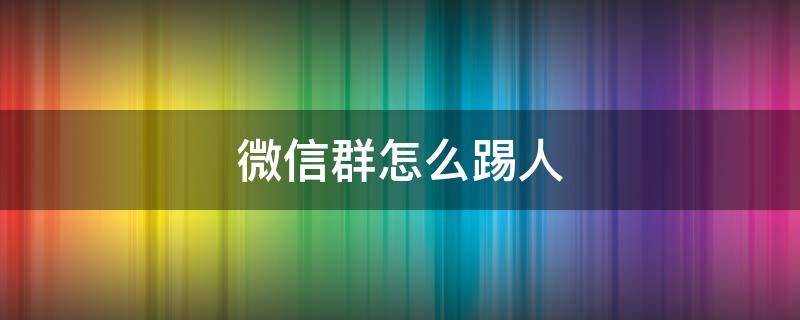 微信群怎么踢人